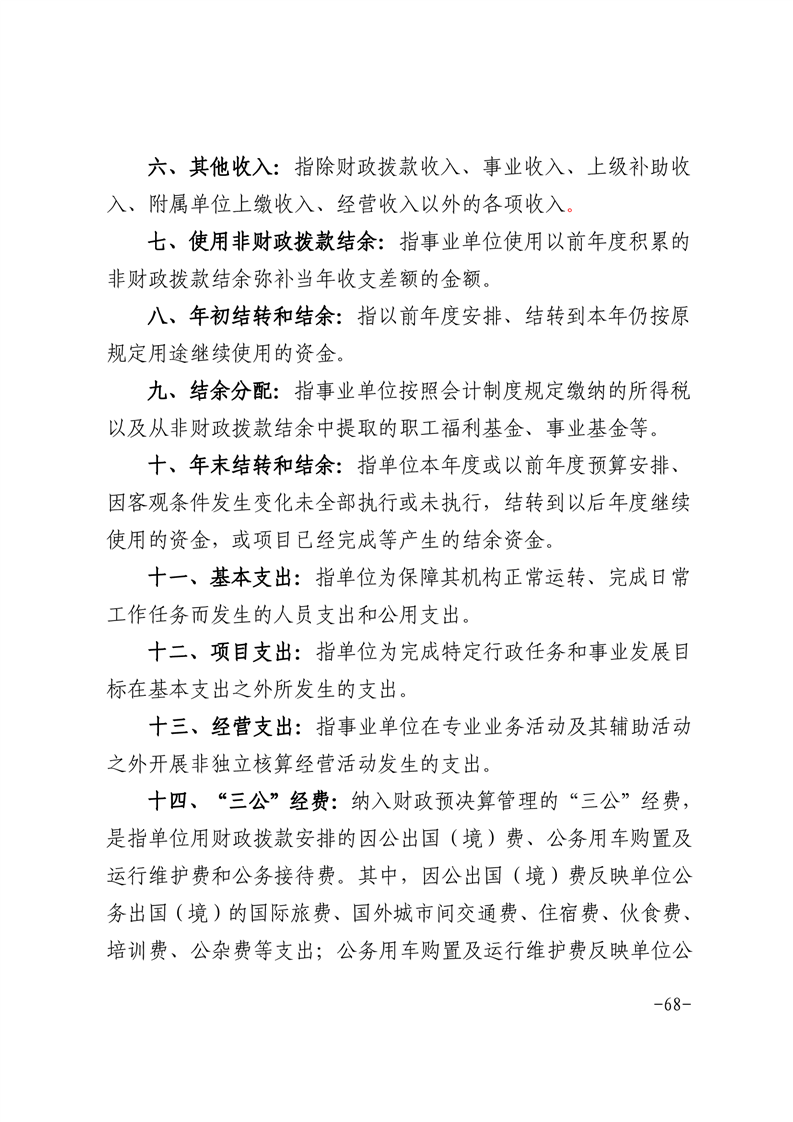 六、其他收入：指除财政拨款收入、事业收入、上级补助收入、附属单位上缴收入、经营收入以外的各项收入。

七、使用非财政拨款结余：指事业单位使用以前年度积累的非财政拨款结余弥补当年收支差额的金额。

八、年初结转和结余：指以前年度安排、结转到本年仍按原规定用途继续使用的资金。

九、结余分配：指事业单位按照会计制度规定缴纳的所得税以及从非财政拨款结余中提取的职工福利基金、事业基金等。

十、年末结转和结余：指单位本年度或以前年度预算安排、因客观条件发生变化未全部执行或未执行，结转到以后年度继续使用的资金，或项目已经完成等产生的结余资金。

十一、基本支出：指单位为保障其机构正常运转、完成日常工作任务而发生的人员支出和公用支出。

十二、项目支出：指单位为完成特定行政任务和事业发展目标在基本支出之外所发生的支出。

十三、经营支出：指事业单位在专业业务活动及其辅助活动之外开展非独立核算经营活动发生的支出。

十四、“三公”经费：纳入财政预决算管理的“三公”经费，是指单位用财政拨款安排的因公出国（境）费、公务用车购置及运行维护费和公务接待费。其中，因公出国（境）费反映单位公务出国（境）的国际旅费、国外城市间交通费、住宿费、伙食费、培训费、公杂费等支出；公务用车购置及运行维护费反映单位公

-68-